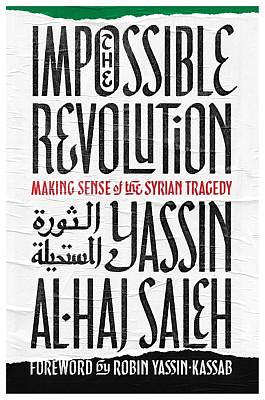 THE IMPOSSIBLE REVOLUTION

MAKING SENSE of the SYRIAN TRAGEDY

الثورة المستحيلة

YASSIN AL-HAJ SALEH

FOREWORD by ROBIN YASSIN-KASSAB